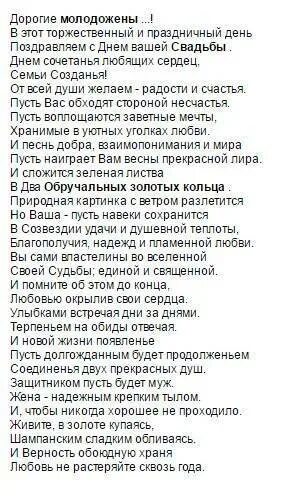 Дорогие молодожены ...!
В этот торжественный и праздничный день
Поздравляем с Днем вашей Свадьбы .
Днем сочетанья любящих сердец,
Семьи Созданья!
От всей души желаем - радости и счастья.
Пусть Вас обходят стороной несчастья.
Пусть воплощаются заветные мечты,
Хранимые в уютных уголках любви.
И песнь добра, взаимопонимания и мира
Пусть наиграет Вам весны прекрасной лира.
И сложится зеленая листва
В Два Обручальных золотых кольца .
Природная картинка с ветром разлетится
Но Ваша - пусть навеки сохранится
В Созвездии удачи и душевной теплоты,
Благополучия, надежд и пламенной любви.
Вы сами властелины во вселенной
Своей Судьбы; единой и священной.
И помните об этом до конца,
Любовью окрылив свои сердца.
Улыбками встречая дни за днями.
Терпеньем на обиды отвечая.
И новой жизни появленье
Пусть долгожданным будет продолженьем
Соединенья двух прекрасных душ.
Защитником пусть будет муж.
Жена - надежным крепким тылом.
И, чтобы никогда хорошее не проходило.
Живите, в золоте купаясь,
Шампанским сладким обливаясь.
И Верность обоюдную храня
Любовь не растеряйте сквозь года.